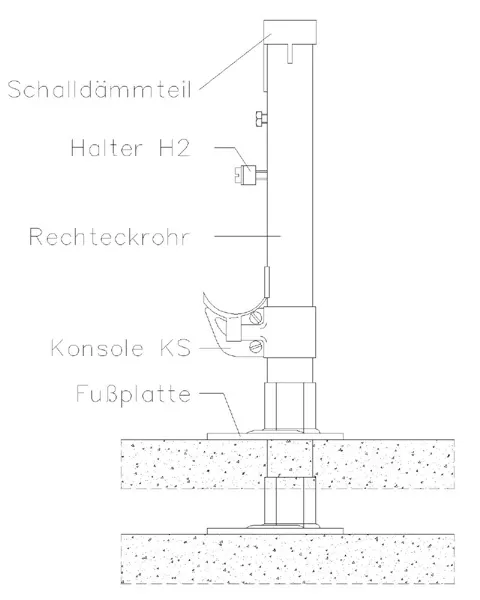 Schalldämmteil

Halter H2

Rechteckrohr

Konsole KS

Fußplatte